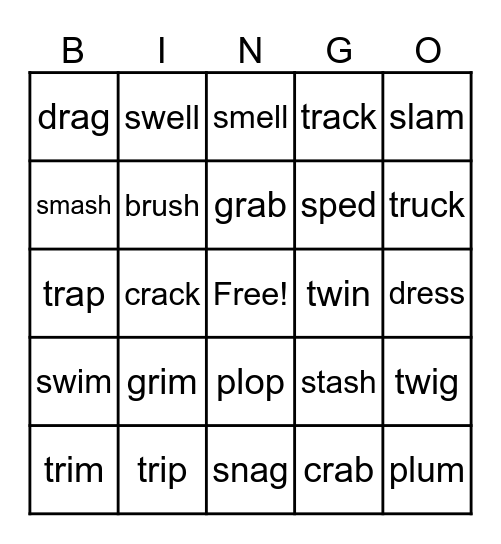 | B | I | N | G | O |
|---|---|---|---|---|
| drag | swell | smell | track | slam |
| smash | brush | grab | sped | truck |
| trap | crack | Free! | twin | dress |
| swim | grim | plop | stash | twig |
| trim | trip | snag | crab | plum |